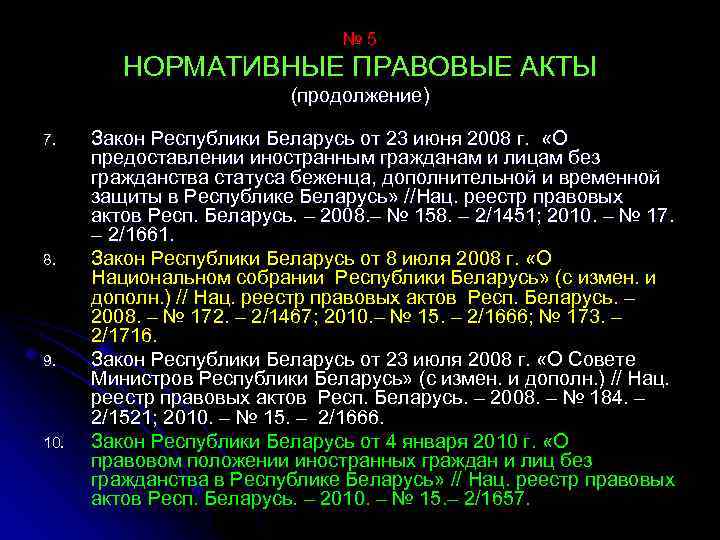 № 5
НОРМАТИВНЫЕ ПРАВОВЫЕ АКТЫ
(продолжение)

7. Закон Республики Беларусь от 23 июня 2008 г. «О предоставлении иностранным гражданам и лицам без гражданства статуса беженца, дополнительной и временной защиты в Республике Беларусь» //Нац. реестр правовых актов Респ. Беларусь. – 2008.– № 158. – 2/1451; 2010. – № 17. – 2/1661.

8. Закон Республики Беларусь от 8 июля 2008 г. «О Национальном собрании Республики Беларусь» (с измен. и дополн.) // Нац. реестр правовых актов Респ. Беларусь. – 2008. – № 172. – 2/1467; 2010.– № 15. – 2/1666; № 173. – 2/1716.

9. Закон Республики Беларусь от 23 июля 2008 г. «О Совете Министров Республики Беларусь» (с измен. и дополн.) // Нац. реестр правовых актов Респ. Беларусь. – 2008. – № 184. – 2/1521; 2010. – № 15. – 2/1666.

10. Закон Республики Беларусь от 4 января 2010 г. «О правовом положении иностранных граждан и лиц без гражданства в Республике Беларусь» // Нац. реестр правовых актов Респ. Беларусь. – 2010. – № 15.– 2/1657.